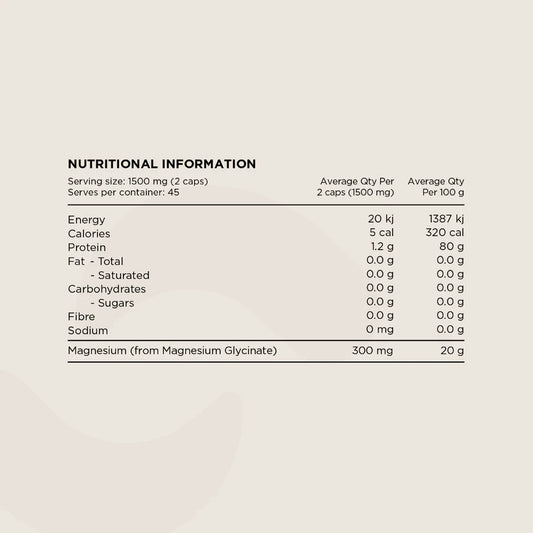 NUTRITIONAL INFORMATION

| Serving size: 1500 mg (2 caps) Serves per container: 45 | Average Qty Per 2 caps (1500 mg) | Average Qty Per 100 g |
|---|---|---|
| Energy | 20 kj | 1387 kj |
| Calories | 5 cal | 320 cal |
| Protein | 1.2 g | 80 g |
| Fat - Total | 0.0 g | 0.0 g |
| - Saturated | 0.0 g | 0.0 g |
| Carbohydrates | 0.0 g | 0.0 g |
| - Sugars | 0.0 g | 0.0 g |
| Fibre | 0.0 g | 0.0 g |
| Sodium | 0 mg | 0.0 g |
| Magnesium (from Magnesium Glycinate) | 300 mg | 20 g |